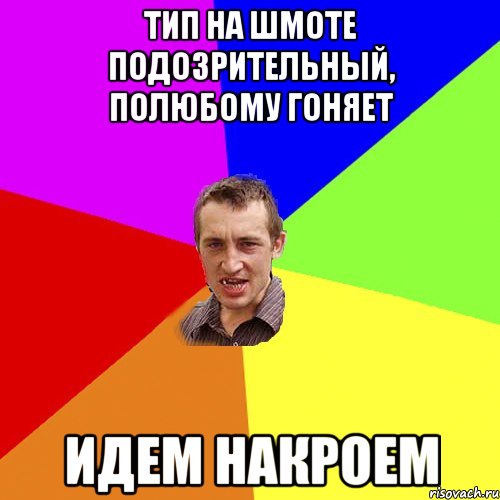 ТИП НА ШМОТЕ ПОДОЗРИТЕЛЬНЫЙ, ПОЛЮБОМУ ГОНЯЕТ

ИДЕМ НАКРОЕМ

risovach.ru